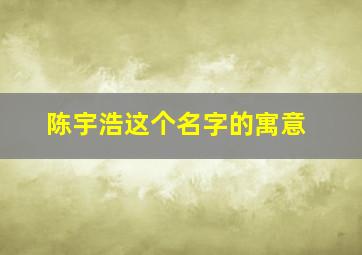 陈宇浩这个名字的寓意